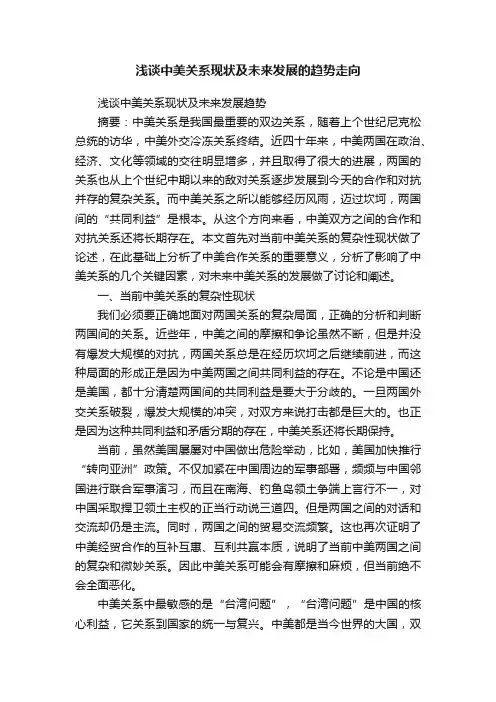 浅谈中美关系现状及未来发展的趋势走向

浅谈中美关系现状及未来发展趋势

摘要：中美关系是我国最重要的双边关系，随着上个世纪尼克松总统的访华，中美外交冷冻关系终结。近四十年来，中美两国在政治、经济、文化等领域的交往明显增多，并且取得了很大的进展，两国的关系也从上个世纪中期以来的敌对关系逐步发展到今天的合作和对抗并存的复杂关系。而中美关系之所以能够经历风雨，迈过坎坷，两国间的“共同利益”是根本。从这个方向来看，中美双方之间的合作和对抗关系还将长期存在。本文首先对当前中美关系的复杂性现状做了论述，在此基础上分析了中美合作关系的重要意义，分析了影响了中美关系的几个关键因素，对未来中美关系的发展做了讨论和阐述。

一、当前中美关系的复杂性现状

我们必须要正确地面对两国关系的复杂局面，正确的分析和判断两国间的关系。近些年，中美之间的摩擦和争论虽然不断，但是并没有爆发大规模的对抗，两国关系总是在经历坎坷之后继续前进，而这种局面的形成正是因为中美两国之间共同利益的存在。不论是中国还是美国，都十分清楚两国间的共同利益是要大于分歧的。一旦两国外交关系破裂，爆发大规模的冲突，对双方来说打击都是巨大的。也正是因为这种共同利益和矛盾分期的存在，中美关系还将长期保持。

当前，虽然美国屡屡对中国做出危险举动，比如，美国加快推行“转向亚洲”政策。不仅加紧在中国周边的军事部署，频频与中国邻国进行联合军事演习，而且在南海、钓鱼岛领土争端上言行不一，对中国采取捍卫领土主权的正当行动说三道四。但是两国之间的对话和交流却仍是主流。同时，两国之间的贸易交流频繁。这也再次证明了中美经贸合作的互补互惠、互利共赢本质，说明了当前中美两国之间的复杂和微妙关系。因此中美关系可能会有摩擦和麻烦，但当前绝不会全面恶化。

中美关系中最敏感的是“台湾问题”，“台湾问题”是中国的核心利益，它关系到国家的统一与复兴。中美都是当今世界的大国，双